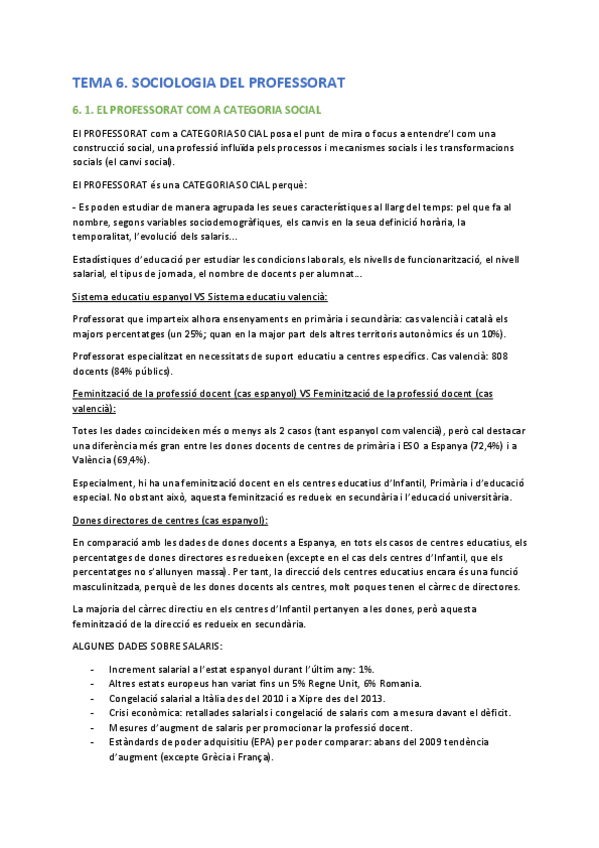 TEMA 6. SOCIOLOGIA DEL PROFESSORAT

6. 1. EL PROFESSORAT COM A CATEGORIA SOCIAL

El PROFESSORAT com a CATEGORIA SOCIAL posa el punt de mira o focus a entendre'l com una construcció social, una professió influïda pels processos i mecanismes socials i les transformacions socials (el canvi social).

El PROFESSORAT és una CATEGORIA SOCIAL perquè:

- Es poden estudiar de manera agrupada les seues característiques al llarg del temps: pel que fa al nombre, segons variables sociodemogràfiques, els canvis en la seua definició horària, la temporalitat, l'evolució dels salaris...

Estadístiques d'educació per estudiar les condicions laborals, els nivells de funcionarització, el nivell salarial, el tipus de jornada, el nombre de docents per alumnat...

Sistema educatiu espanyol VS Sistema educatiu valencià:

Professorat que imparteix alhora ensenyaments en primària i secundària: cas valencià i català els majors percentatges (un 25%; quan en la major part dels altres territoris autonòmics és un 10%).

Professorat especialitzat en necessitats de suport educatiu a centres específics. Cas valencià: 808 docents (84% públics).

Feminització de la professió docent (cas espanyol) VS Feminització de la professió docent (cas valencià):

Totes les dades coincideixen més o menys als 2 casos (tant espanyol com valencià), però cal destacar una diferència més gran entre les dones docents de centres de primària i ESO a Espanya (72,4%) i a València (69,4%).

Especialment, hi ha una feminització docent en els centres educatius d'Infantil, Primària i d'educació especial. No obstant això, aquesta feminització es redueix en secundària i l'educació universitària.

Dones directores de centres (cas espanyol):

En comparació amb les dades de dones docents a Espanya, en tots els casos de centres educatius, els percentatges de dones directores es redueixen (excepte en el cas dels centres d'Infantil, que els percentatges no s'allunyen massa). Per tant, la direcció dels centres educatius encara és una funció masculinitzada, perquè de les dones docents als centres, molt poques tenen el càrrec de directores.

La majoria del càrrec directiu en els centres d'Infantil pertanyen a les dones, però aquesta feminització de la direcció es redueix en secundària.

ALGUNES DADES SOBRE SALARIS:

- Increment salarial a l'estat espanyol durant l'últim any: 1%.
- Altres estats europeus han variat fins un 5% Regne Unit, 6% Romania.
- Congelació salarial a Itàlia des del 2010 i a Xipre des del 2013.
- Crisi econòmica: retallades salarials i congelació de salaris com a mesura davant el dèficit.
- Mesures d'augment de salaris per promocionar la professió docent.
- Estàndards de poder adquisitiu (EPA) per poder comparar: abans del 2009 tendència d'augment (excepte Grècia i França).